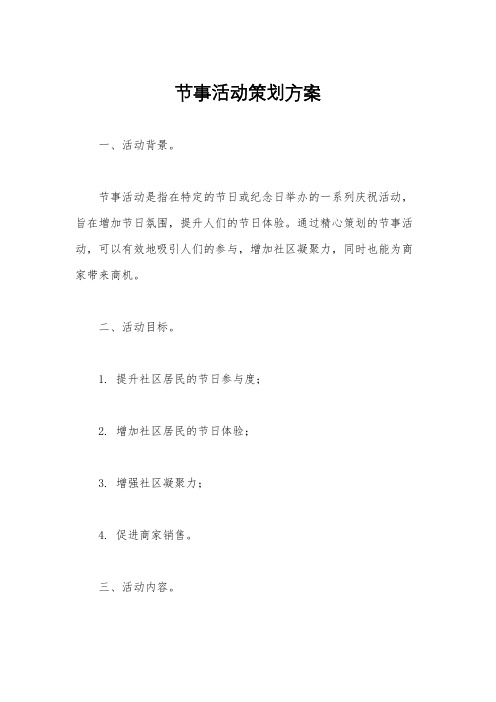 节事活动策划方案

一、活动背景。

节事活动是指在特定的节日或纪念日举办的一系列庆祝活动，旨在增加节日氛围，提升人们的节日体验。通过精心策划的节事活动，可以有效地吸引人们的参与，增加社区凝聚力，同时也能为商家带来商机。

二、活动目标。

1. 提升社区居民的节日参与度；

2. 增加社区居民的节日体验；

3. 增强社区凝聚力；

4. 促进商家销售。

三、活动内容。